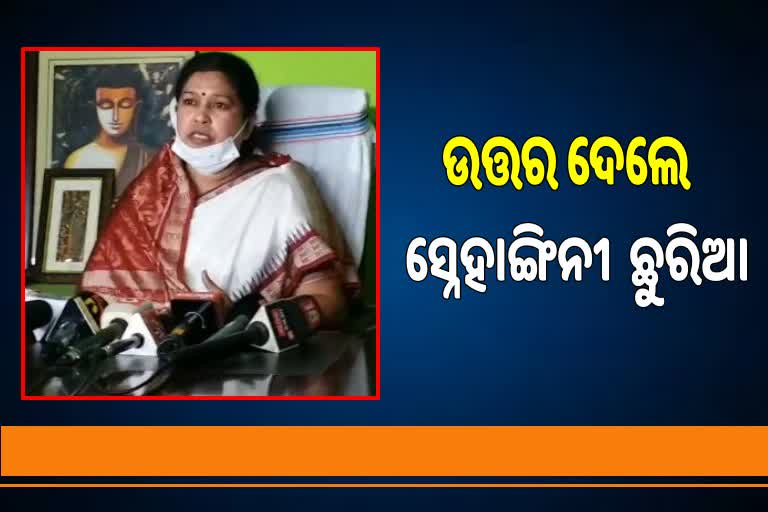 ଉତ୍ତର ଦେଲେ
ସ୍ନେହାଙ୍ଗିନୀ ଛୁରିଆ